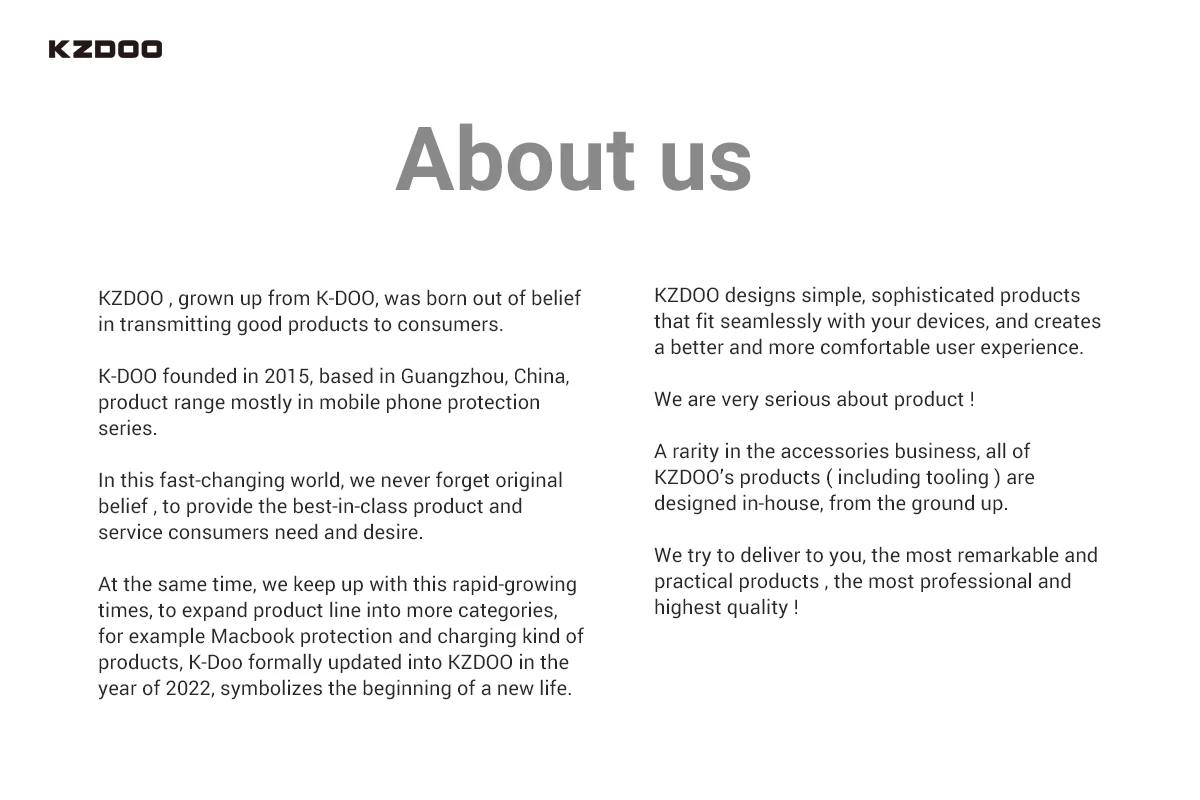 KZDOO

About us

KZDOO , grown up from K-DOO, was born out of belief in transmitting good products to consumers.

K-DOO founded in 2015, based in Guangzhou, China, product range mostly in mobile phone protection series.

In this fast-changing world, we never forget original belief , to provide the best-in-class product and service consumers need and desire.

At the same time, we keep up with this rapid-growing times, to expand product line into more categories, for example Macbook protection and charging kind of products, K-Doo formally updated into KZDOO in the year of 2022, symbolizes the beginning of a new life.

KZDOO designs simple, sophisticated products that fit seamlessly with your devices, and creates a better and more comfortable user experience.

We are very serious about product !

A rarity in the accessories business, all of KZDOO's products ( including tooling ) are designed in-house, from the ground up.

We try to deliver to you, the most remarkable and practical products , the most professional and highest quality !